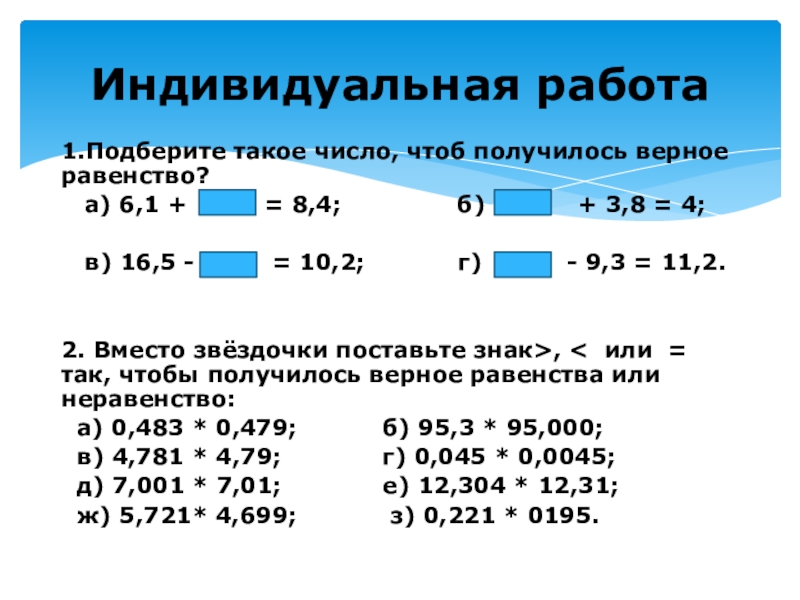 Индивидуальная работа

1.Подберите такое число, чтоб получилось верное равенство?

а) 6,1 + ____ = 8,4; б) ____ + 3,8 = 4;

в) 16,5 - ____ = 10,2; г) ____ - 9,3 = 11,2.

2. Вместо звёздочки поставьте знак>, < или = так, чтобы получилось верное равенства или неравенство:

а) 0,483 * 0,479; б) 95,3 * 95,000;
в) 4,781 * 4,79; г) 0,045 * 0,0045;
д) 7,001 * 7,01; е) 12,304 * 12,31;
ж) 5,721* 4,699; з) 0,221 * 0195.